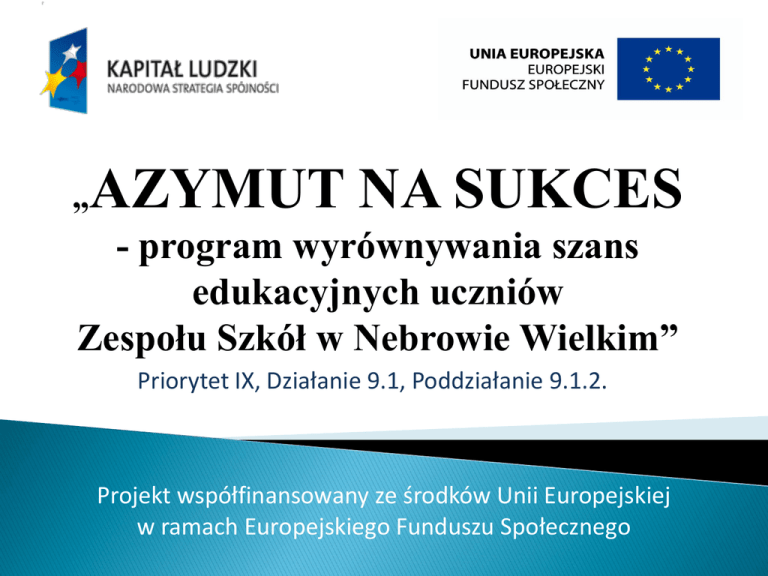 KAPITAŁ LUDZKI
NARODOWA STRATEGIA SPÓJNOŚCI

UNIA EUROPEJSKA
EUROPEJSKI
FUNDUSZ SPOŁECZNY

„AZYMUT NA SUKCES
- program wyrównywania szans edukacyjnych uczniów
Zespołu Szkół w Nebrowie Wielkim”

Priorytet IX, Działanie 9.1, Poddziałanie 9.1.2.

Projekt współfinansowany ze środków Unii Europejskiej w ramach Europejskiego Funduszu Społecznego